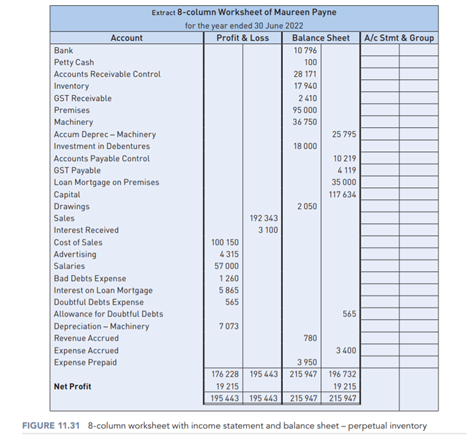 Extract 8-column Worksheet of Maureen Payne
for the year ended 30 June 2022

| Account | Profit & Loss | | Balance Sheet | | A/c Stmt & Group | |
|---|---|---|---|---|---|---|
| Bank | | | 10 796 | | | |
| Petty Cash | | | 100 | | | |
| Accounts Receivable Control | | | 28 171 | | | |
| Inventory | | | 17 940 | | | |
| GST Receivable | | | 2 410 | | | |
| Premises | | | 95 000 | | | |
| Machinery | | | 36 750 | | | |
| Accum Deprec – Machinery | | | | 25 795 | | |
| Investment in Debentures | | | 18 000 | | | |
| Accounts Payable Control | | | | 10 219 | | |
| GST Payable | | | | 4 119 | | |
| Loan Mortgage on Premises | | | | 35 000 | | |
| Capital | | | | 117 634 | | |
| Drawings | | | 2 050 | | | |
| Sales | | 192 343 | | | | |
| Interest Received | | 3 100 | | | | |
| Cost of Sales | 100 150 | | | | | |
| Advertising | 4 315 | | | | | |
| Salaries | 57 000 | | | | | |
| Bad Debts Expense | 1 260 | | | | | |
| Interest on Loan Mortgage | 5 865 | | | | | |
| Doubtful Debts Expense | 565 | | | | | |
| Allowance for Doubtful Debts | | | | 565 | | |
| Depreciation – Machinery | 7 073 | | | | | |
| Revenue Accrued | | | 780 | | | |
| Expense Accrued | | | | 3 400 | | |
| Expense Prepaid | | | 3 950 | | | |
| | 176 228 | 195 443 | 215 947 | 196 732 | | |
| Net Profit | 19 215 | | | 19 215 | | |
| | 195 443 | 195 443 | 215 947 | 215 947 | | |

FIGURE 11.31 8-column worksheet with income statement and balance sheet – perpetual inventory